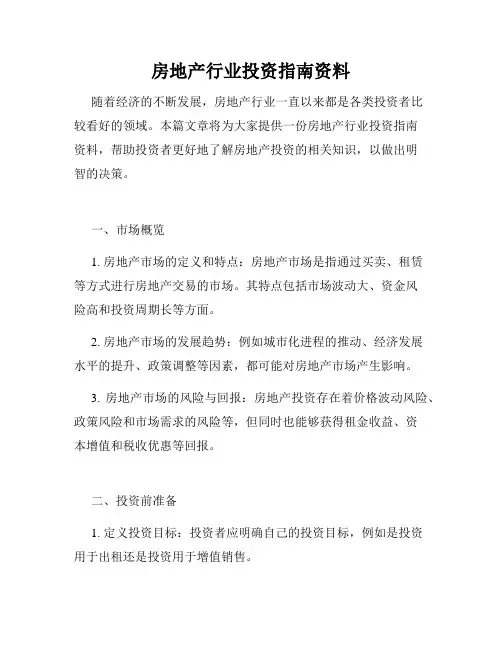 房地产行业投资指南资料

随着经济的不断发展，房地产行业一直以来都是各类投资者比较看好的领域。本篇文章将为大家提供一份房地产行业投资指南资料，帮助投资者更好地了解房地产投资的相关知识，以做出明智的决策。

一、市场概览

1. 房地产市场的定义和特点：房地产市场是指通过买卖、租赁等方式进行房地产交易的市场。其特点包括市场波动大、资金风险高和投资周期长等方面。

2. 房地产市场的发展趋势：例如城市化进程的推动、经济发展水平的提升、政策调整等因素，都可能对房地产市场产生影响。

3. 房地产市场的风险与回报：房地产投资存在着价格波动风险、政策风险和市场需求的风险等，但同时也能够获得租金收益、资本增值和税收优惠等回报。

二、投资前准备

1. 定义投资目标：投资者应明确自己的投资目标，例如是投资用于出租还是投资用于增值销售。